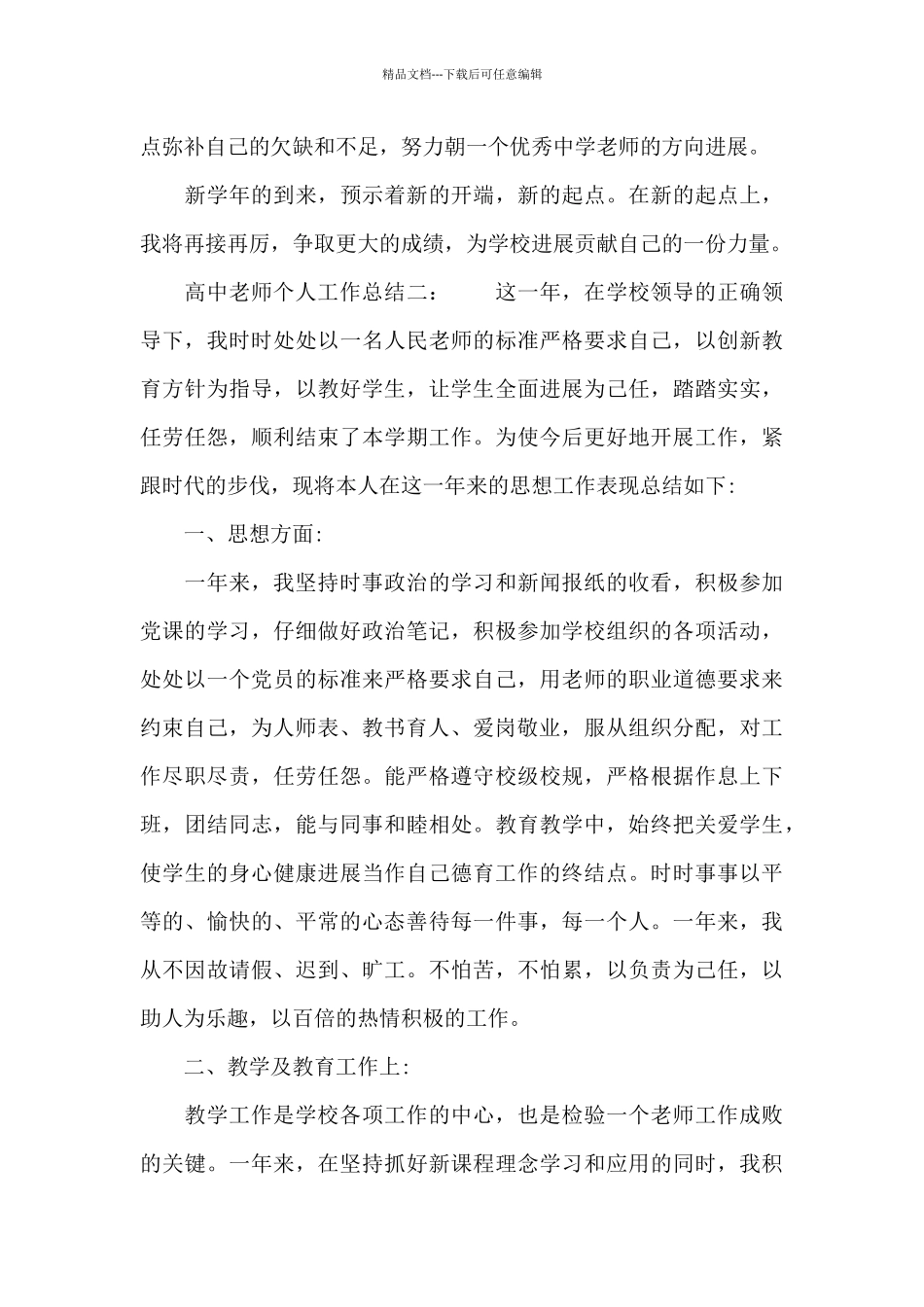 精品文档---下载后可任意编辑

点弥补自己的欠缺和不足，努力朝一个优秀中学老师的方向进展。

新学年的到来，预示着新的开端，新的起点。在新的起点上，我将再接再厉，争取更大的成绩，为学校进展贡献自己的一份力量。

高中老师个人工作总结二：　　这一年，在学校领导的正确领导下，我时时处处以一名人民老师的标准严格要求自己，以创新教育方针为指导，以教好学生，让学生全面进展为己任，踏踏实实，任劳任怨，顺利结束了本学期工作。为使今后更好地开展工作，紧跟时代的步伐，现将本人在这一年来的思想工作表现总结如下:

一、思想方面:

一年来，我坚持时事政治的学习和新闻报纸的收看，积极参加党课的学习，仔细做好政治笔记，积极参加学校组织的各项活动，处处以一个党员的标准来严格要求自己，用老师的职业道德要求来约束自己，为人师表、教书育人、爱岗敬业，服从组织分配，对工作尽职尽责，任劳任怨。能严格遵守校级校规，严格根据作息上下班，团结同志，能与同事和睦相处。教育教学中，始终把关爱学生，使学生的身心健康进展当作自己德育工作的终结点。时时事事以平等的、愉快的、平常的心态善待每一件事，每一个人。一年来，我从不因故请假、迟到、旷工。不怕苦，不怕累，以负责为己任，以助人为乐趣，以百倍的热情积极的工作。

二、教学及教育工作上:

教学工作是学校各项工作的中心，也是检验一个老师工作成败的关键。一年来，在坚持抓好新课程理念学习和应用的同时，我积